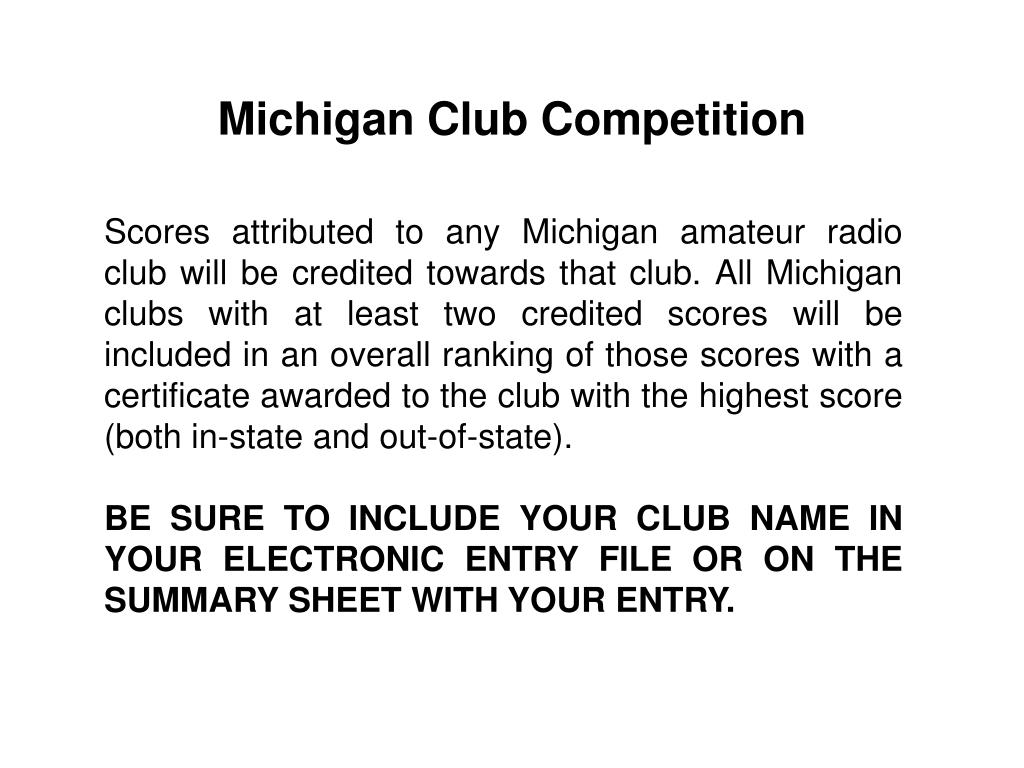 Michigan Club Competition

Scores attributed to any Michigan amateur radio club will be credited towards that club. All Michigan clubs with at least two credited scores will be included in an overall ranking of those scores with a certificate awarded to the club with the highest score (both in-state and out-of-state).

BE SURE TO INCLUDE YOUR CLUB NAME IN YOUR ELECTRONIC ENTRY FILE OR ON THE SUMMARY SHEET WITH YOUR ENTRY.